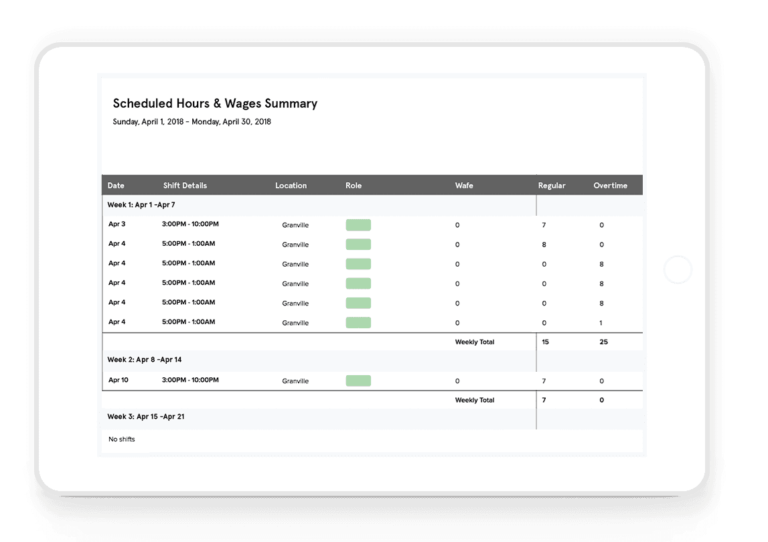 Scheduled Hours & Wages Summary

Sunday, April 1, 2018 - Monday, April 30, 2018

| Date | Shift Details | Location | Role | Wafe | Regular | Overtime |
|---|---|---|---|---|---|---|
| Week 1: Apr 1 -Apr 7 | | | | | | |
| Apr 3 | 3:00PM - 10:00PM | Granville | | 0 | 7 | 0 |
| Apr 4 | 5:00PM - 1:00AM | Granville | | 0 | 8 | 0 |
| Apr 4 | 5:00PM - 1:00AM | Granville | | 0 | 0 | 8 |
| Apr 4 | 5:00PM - 1:00AM | Granville | | 0 | 0 | 8 |
| Apr 4 | 5:00PM - 1:00AM | Granville | | 0 | 0 | 8 |
| Apr 4 | 5:00PM - 1:00AM | Granville | | 0 | 0 | 1 |
| | | | | Weekly Total | 15 | 25 |
| Week 2: Apr 8 -Apr 14 | | | | | | |
| Apr 10 | 3:00PM - 10:00PM | Granville | | 0 | 7 | 0 |
| | | | | Weekly Total | 7 | 0 |
| Week 3: Apr 15 -Apr 21 | | | | | | |
| No shifts | | | | | | |